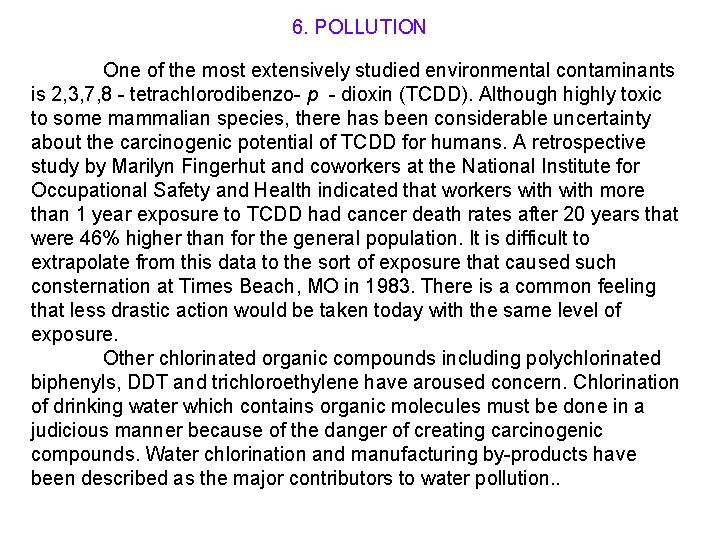 6. POLLUTION

One of the most extensively studied environmental contaminants is 2,3,7,8 - tetrachlorodibenzo- p - dioxin (TCDD). Although highly toxic to some mammalian species, there has been considerable uncertainty about the carcinogenic potential of TCDD for humans. A retrospective study by Marilyn Fingerhut and coworkers at the National Institute for Occupational Safety and Health indicated that workers with with more than 1 year exposure to TCDD had cancer death rates after 20 years that were 46% higher than for the general population. It is difficult to extrapolate from this data to the sort of exposure that caused such consternation at Times Beach, MO in 1983. There is a common feeling that less drastic action would be taken today with the same level of exposure.

Other chlorinated organic compounds including polychlorinated biphenyls, DDT and trichloroethylene have aroused concern. Chlorination of drinking water which contains organic molecules must be done in a judicious manner because of the danger of creating carcinogenic compounds. Water chlorination and manufacturing by-products have been described as the major contributors to water pollution..